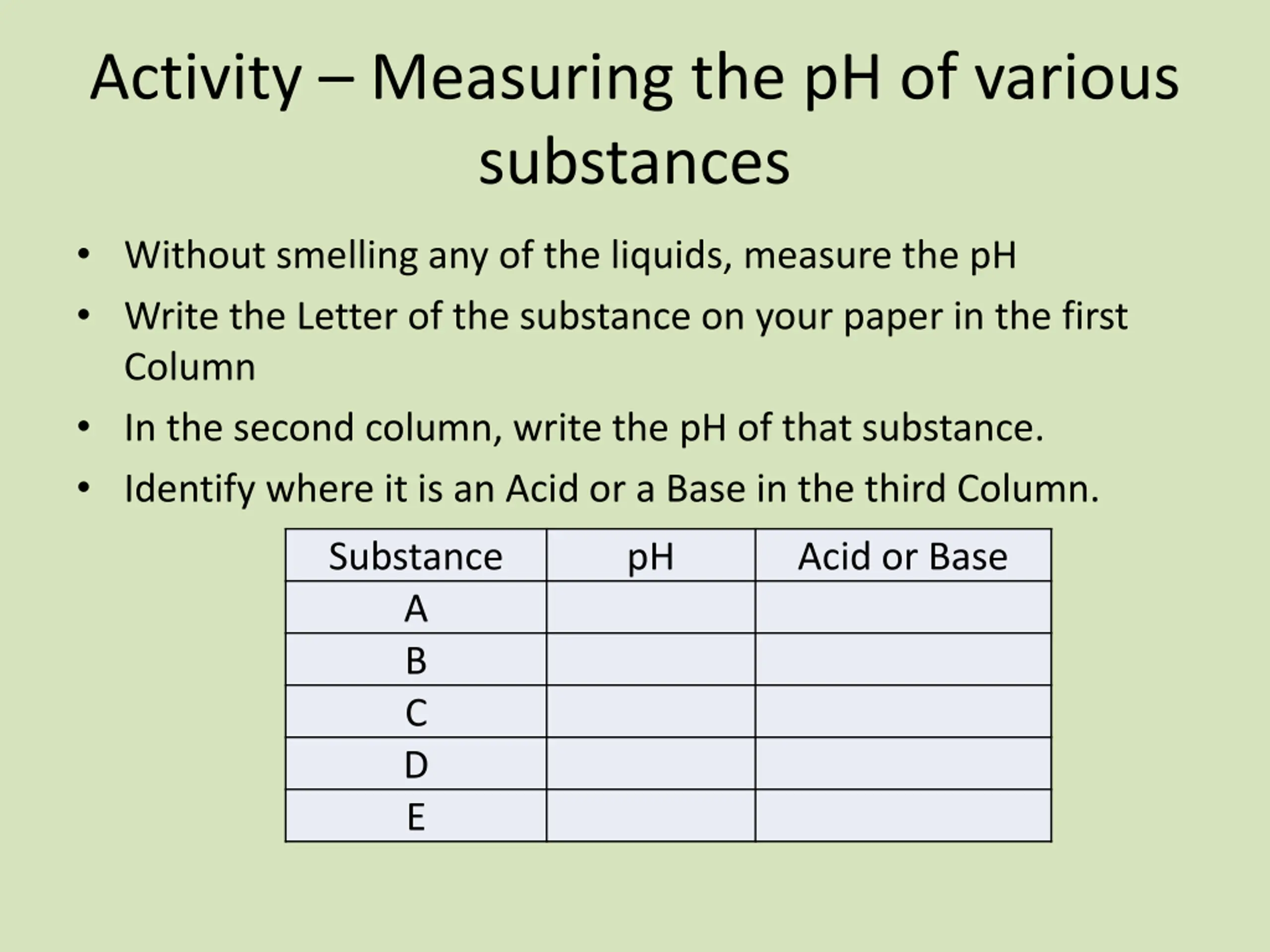 Activity – Measuring the pH of various substances

• Without smelling any of the liquids, measure the pH
• Write the Letter of the substance on your paper in the first Column
• In the second column, write the pH of that substance.
• Identify where it is an Acid or a Base in the third Column.

| Substance | pH | Acid or Base |
|---|---|---|
| A | | |
| B | | |
| C | | |
| D | | |
| E | | |